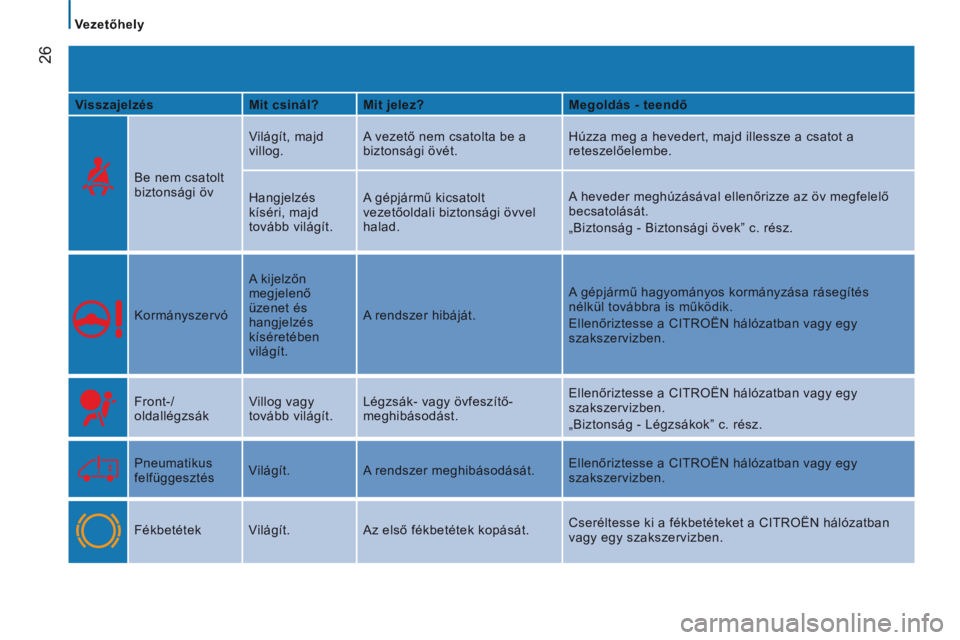 Vezetőhely

26

| Visszajelzés | | Mit csinál? | Mit jelez? | Megoldás - teendő |
|---|---|---|---|---|
| | Be nem csatolt biztonsági öv | Világít, majd villog. | A vezető nem csatolta be a biztonsági övét. | Húzza meg a hevedert, majd illessze a csatot a reteszelőelembe. |
| | | Hangjelzés kíséri, majd tovább világít. | A gépjármű kicsatolt vezetőoldali biztonsági övvel halad. | A heveder meghúzásával ellenőrizze az öv megfelelő becsatolását. „Biztonság - Biztonsági övek" c. rész. |
| | Kormányszervó | A kijelzőn megjelenő üzenet és hangjelzés kíséretében világít. | A rendszer hibáját. | A gépjármű hagyományos kormányzása rásegítés nélkül továbbra is működik. Ellenőriztesse a CITROËN hálózatban vagy egy szakszervizben. |
| | Front-/ oldallégzsák | Villog vagy tovább világít. | Légzsák- vagy övfeszítő-meghibásodást. | Ellenőriztesse a CITROËN hálózatban vagy egy szakszervizben. „Biztonság - Légzsákok" c. rész. |
| | Pneumatikus felfüggesztés | Világít. | A rendszer meghibásodását. | Ellenőriztesse a CITROËN hálózatban vagy egy szakszervizben. |
| | Fékbetétek | Világít. | Az első fékbetétek kopását. | Cseréltesse ki a fékbetéteket a CITROËN hálózatban vagy egy szakszervizben. |

carmanualsonline.info